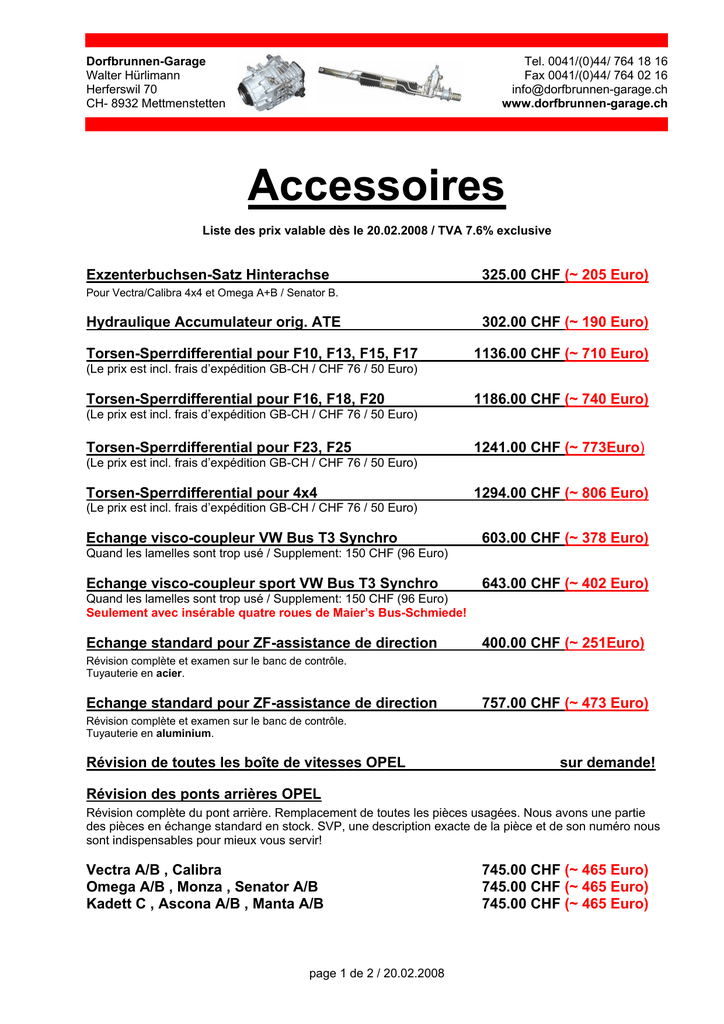 Dorfbrunnen-Garage
Walter Hürlimann
Herferswil 70
CH- 8932 Mettmenstetten

Tel. 0041/(0)44/ 764 18 16
Fax 0041/(0)44/ 764 02 16
info@dorfbrunnen-garage.ch
www.dorfbrunnen-garage.ch

Accessoires

Liste des prix valable dès le 20.02.2008 / TVA 7.6% exclusive

Exzenterbuchsen-Satz Hinterachse 325.00 CHF (~ 205 Euro)
Pour Vectra/Calibra 4x4 et Omega A+B / Senator B.

Hydraulique Accumulateur orig. ATE 302.00 CHF (~ 190 Euro)

Torsen-Sperrdifferential pour F10, F13, F15, F17 1136.00 CHF (~ 710 Euro)
(Le prix est incl. frais d'expédition GB-CH / CHF 76 / 50 Euro)

Torsen-Sperrdifferential pour F16, F18, F20 1186.00 CHF (~ 740 Euro)
(Le prix est incl. frais d'expédition GB-CH / CHF 76 / 50 Euro)

Torsen-Sperrdifferential pour F23, F25 1241.00 CHF (~ 773Euro)
(Le prix est incl. frais d'expédition GB-CH / CHF 76 / 50 Euro)

Torsen-Sperrdifferential pour 4x4 1294.00 CHF (~ 806 Euro)
(Le prix est incl. frais d'expédition GB-CH / CHF 76 / 50 Euro)

Echange visco-coupleur VW Bus T3 Synchro 603.00 CHF (~ 378 Euro)
Quand les lamelles sont trop usé / Supplement: 150 CHF (96 Euro)

Echange visco-coupleur sport VW Bus T3 Synchro 643.00 CHF (~ 402 Euro)
Quand les lamelles sont trop usé / Supplement: 150 CHF (96 Euro)
Seulement avec insérable quatre roues de Maier's Bus-Schmiede!

Echange standard pour ZF-assistance de direction 400.00 CHF (~ 251Euro)
Révision complète et examen sur le banc de contrôle.
Tuyauterie en acier.

Echange standard pour ZF-assistance de direction 757.00 CHF (~ 473 Euro)
Révision complète et examen sur le banc de contrôle.
Tuyauterie en aluminium.

Révision de toutes les boîte de vitesses OPEL sur demande!

Révision des ponts arrières OPEL
Révision complète du pont arrière. Remplacement de toutes les pièces usagées. Nous avons une partie des pièces en échange standard en stock. SVP, une description exacte de la pièce et de son numéro nous sont indispensables pour mieux vous servir!

Vectra A/B , Calibra 745.00 CHF (~ 465 Euro)
Omega A/B , Monza , Senator A/B 745.00 CHF (~ 465 Euro)
Kadett C , Ascona A/B , Manta A/B 745.00 CHF (~ 465 Euro)

page 1 de 2 / 20.02.2008